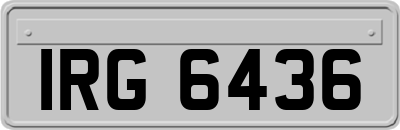 IRG 6436